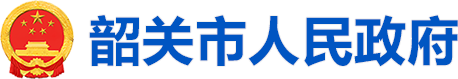 韶关市人民政府